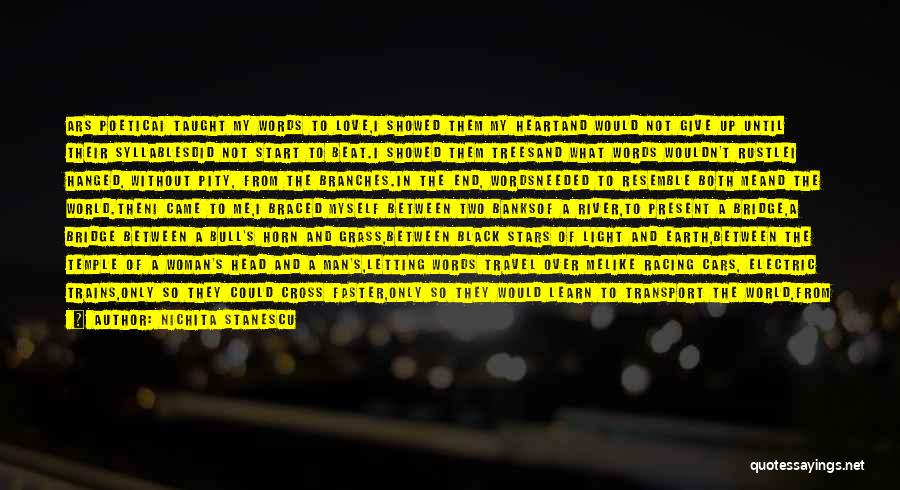 ARS POETICAI TAUGHT MY WORDS TO LOVE,I SHOWED THEM MY HEARTAND WOULD NOT GIVE UP UNTIL THEIR SYLLABLESDID NOT START TO BEAT.I SHOWED THEM TREESAND WHAT WORDS WOULDN'T RUSTLEI HANGED, WITHOUT PITY, FROM THE BRANCHES.IN THE END, WORDSNEEDED TO RESEMBLE BOTH MEAND THE WORLD.THENI CAME TO ME,I BRACED MYSELF BETWEEN TWO BANKSOF A RIVER,TO PRESENT A BRIDGE,A BRIDGE BETWEEN A BULL'S HORN AND GRASS,BETWEEN BLACK STARS OF LIGHT AND EARTH,BETWEEN THE TEMPLE OF A WOMAN'S HEAD AND A MAN'S,LETTING WORDS TRAVEL OVER MELIKE RACING CARS, ELECTRIC TRAINS,ONLY SO THEY COULD CROSS FASTER,ONLY SO THEY WOULD LEARN TO TRANSPORT THE WORLD,FROM

AUTHOR: NICHITA STANESCU

quotessayings.net